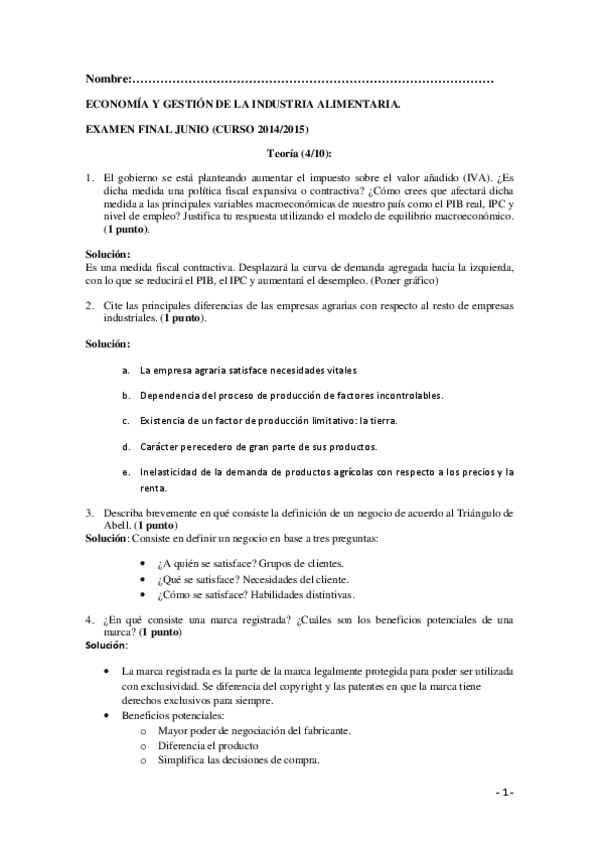 Nombre:……………………………………………………………………………

ECONOMÍA Y GESTIÓN DE LA INDUSTRIA ALIMENTARIA.

EXAMEN FINAL JUNIO (CURSO 2014/2015)

Teoría (4/10):

1. El gobierno se está planteando aumentar el impuesto sobre el valor añadido (IVA). ¿Es dicha medida una política fiscal expansiva o contractiva? ¿Cómo crees que afectará dicha medida a las principales variables macroeconómicas de nuestro país como el PIB real, IPC y nivel de empleo? Justifica tu respuesta utilizando el modelo de equilibrio macroeconómico. (1 punto).

Solución:
Es una medida fiscal contractiva. Desplazará la curva de demanda agregada hacia la izquierda, con lo que se reducirá el PIB, el IPC y aumentará el desempleo. (Poner gráfico)

2. Cite las principales diferencias de las empresas agrarias con respecto al resto de empresas industriales. (1 punto).

Solución:

a. La empresa agraria satisface necesidades vitales

b. Dependencia del proceso de producción de factores incontrolables.

c. Existencia de un factor de producción limitativo: la tierra.

d. Carácter perecedero de gran parte de sus productos.

e. Inelasticidad de la demanda de productos agrícolas con respecto a los precios y la renta.

3. Describa brevemente en qué consiste la definición de un negocio de acuerdo al Triángulo de Abell. (1 punto)
Solución: Consiste en definir un negocio en base a tres preguntas:

• ¿A quién se satisface? Grupos de clientes.
• ¿Qué se satisface? Necesidades del cliente.
• ¿Cómo se satisface? Habilidades distintivas.

4. ¿En qué consiste una marca registrada? ¿Cuáles son los beneficios potenciales de una marca? (1 punto)
Solución:

• La marca registrada es la parte de la marca legalmente protegida para poder ser utilizada con exclusividad. Se diferencia del copyright y las patentes en que la marca tiene derechos exclusivos para siempre.
• Beneficios potenciales:
  o Mayor poder de negociación del fabricante.
  o Diferencia el producto
  o Simplifica las decisiones de compra.

- 1 -